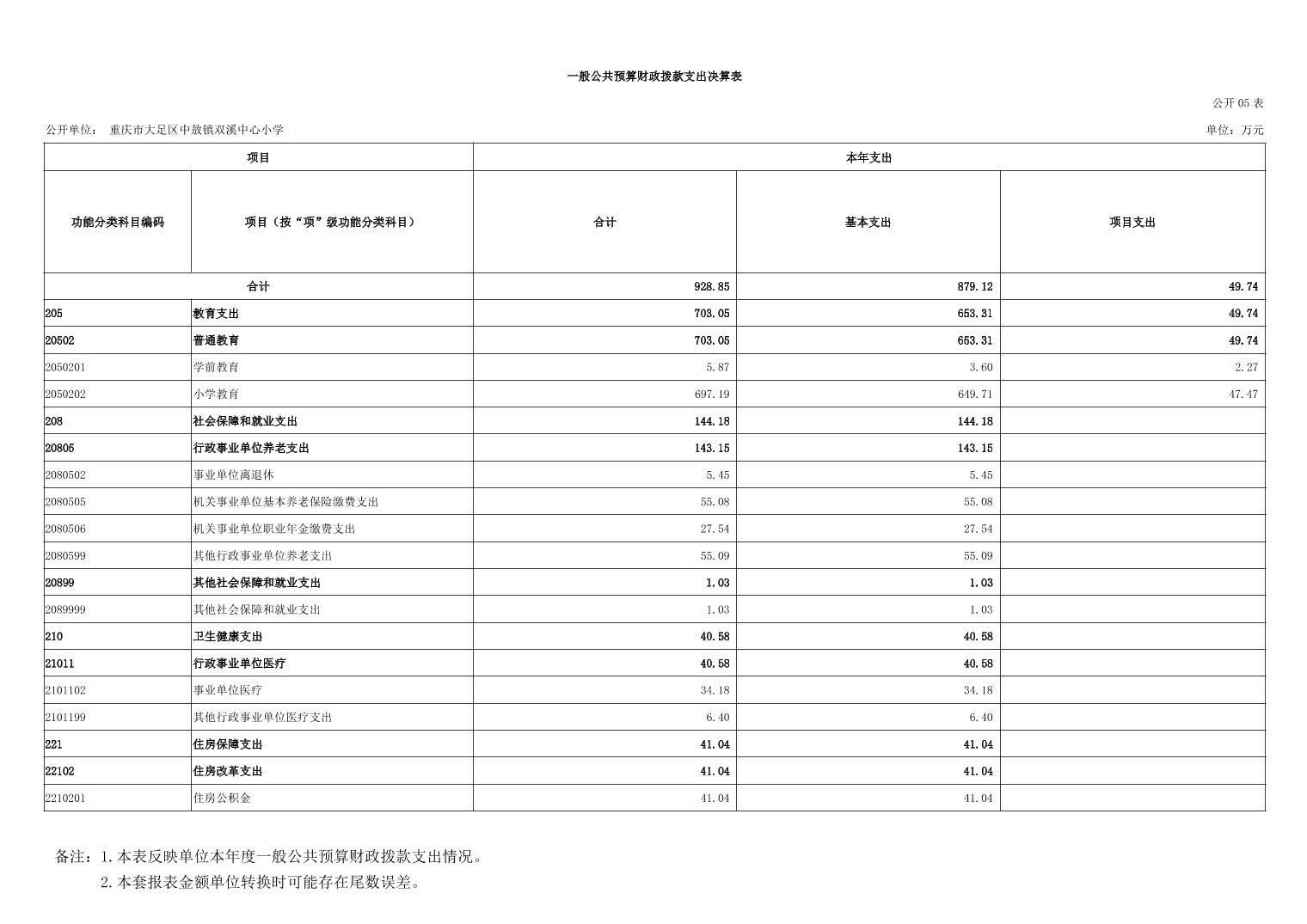 一般公共预算财政拨款支出决算表

公开05表

公开单位： 重庆市大足区中敖镇双溪中心小学

单位：万元

| 项目 | | 本年支出 | | |
|---|---|---|---|---|
| 功能分类科目编码 | 项目（按“项”级功能分类科目） | 合计 | 基本支出 | 项目支出 |
| 合计 | | 928.85 | 879.12 | 49.74 |
| 205 | 教育支出 | 703.05 | 653.31 | 49.74 |
| 20502 | 普通教育 | 703.05 | 653.31 | 49.74 |
| 2050201 | 学前教育 | 5.87 | 3.60 | 2.27 |
| 2050202 | 小学教育 | 697.19 | 649.71 | 47.47 |
| 208 | 社会保障和就业支出 | 144.18 | 144.18 | |
| 20805 | 行政事业单位养老支出 | 143.15 | 143.15 | |
| 2080502 | 事业单位离退休 | 5.45 | 5.45 | |
| 2080505 | 机关事业单位基本养老保险缴费支出 | 55.08 | 55.08 | |
| 2080506 | 机关事业单位职业年金缴费支出 | 27.54 | 27.54 | |
| 2080599 | 其他行政事业单位养老支出 | 55.09 | 55.09 | |
| 20899 | 其他社会保障和就业支出 | 1.03 | 1.03 | |
| 2089999 | 其他社会保障和就业支出 | 1.03 | 1.03 | |
| 210 | 卫生健康支出 | 40.58 | 40.58 | |
| 21011 | 行政事业单位医疗 | 40.58 | 40.58 | |
| 2101102 | 事业单位医疗 | 34.18 | 34.18 | |
| 2101199 | 其他行政事业单位医疗支出 | 6.40 | 6.40 | |
| 221 | 住房保障支出 | 41.04 | 41.04 | |
| 22102 | 住房改革支出 | 41.04 | 41.04 | |
| 2210201 | 住房公积金 | 41.04 | 41.04 | |

备注：1.本表反映单位本年度一般公共预算财政拨款支出情况。
2.本套报表金额单位转换时可能存在尾数误差。